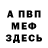 А ПВП
МЕФ
ЗДЕСЬ